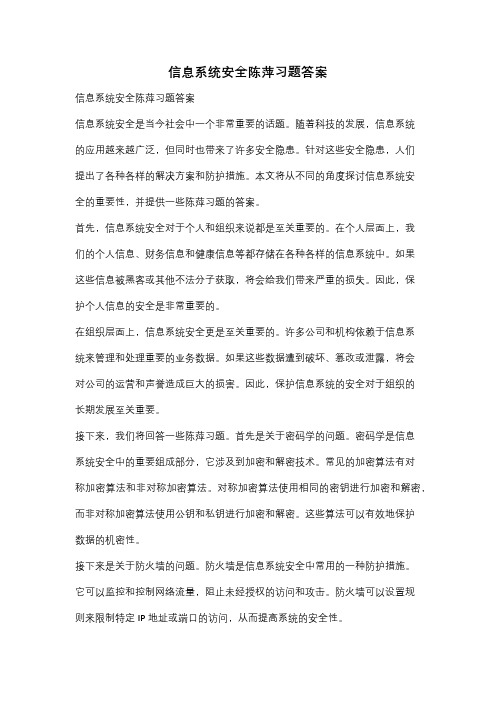 信息系统安全陈萍习题答案

信息系统安全陈萍习题答案

信息系统安全是当今社会中一个非常重要的话题。随着科技的发展，信息系统的应用越来越广泛，但同时也带来了许多安全隐患。针对这些安全隐患，人们提出了各种各样的解决方案和防护措施。本文将从不同的角度探讨信息系统安全的重要性，并提供一些陈萍习题的答案。

首先，信息系统安全对于个人和组织来说都是至关重要的。在个人层面上，我们的个人信息、财务信息和健康信息等都存储在各种各样的信息系统中。如果这些信息被黑客或其他不法分子获取，将会给我们带来严重的损失。因此，保护个人信息的安全是非常重要的。

在组织层面上，信息系统安全更是至关重要的。许多公司和机构依赖于信息系统来管理和处理重要的业务数据。如果这些数据遭到破坏、篡改或泄露，将会对公司的运营和声誉造成巨大的损害。因此，保护信息系统的安全对于组织的长期发展至关重要。

接下来，我们将回答一些陈萍习题。首先是关于密码学的问题。密码学是信息系统安全中的重要组成部分，它涉及到加密和解密技术。常见的加密算法有对称加密算法和非对称加密算法。对称加密算法使用相同的密钥进行加密和解密，而非对称加密算法使用公钥和私钥进行加密和解密。这些算法可以有效地保护数据的机密性。

接下来是关于防火墙的问题。防火墙是信息系统安全中常用的一种防护措施。它可以监控和控制网络流量，阻止未经授权的访问和攻击。防火墙可以设置规则来限制特定 IP 地址或端口的访问，从而提高系统的安全性。